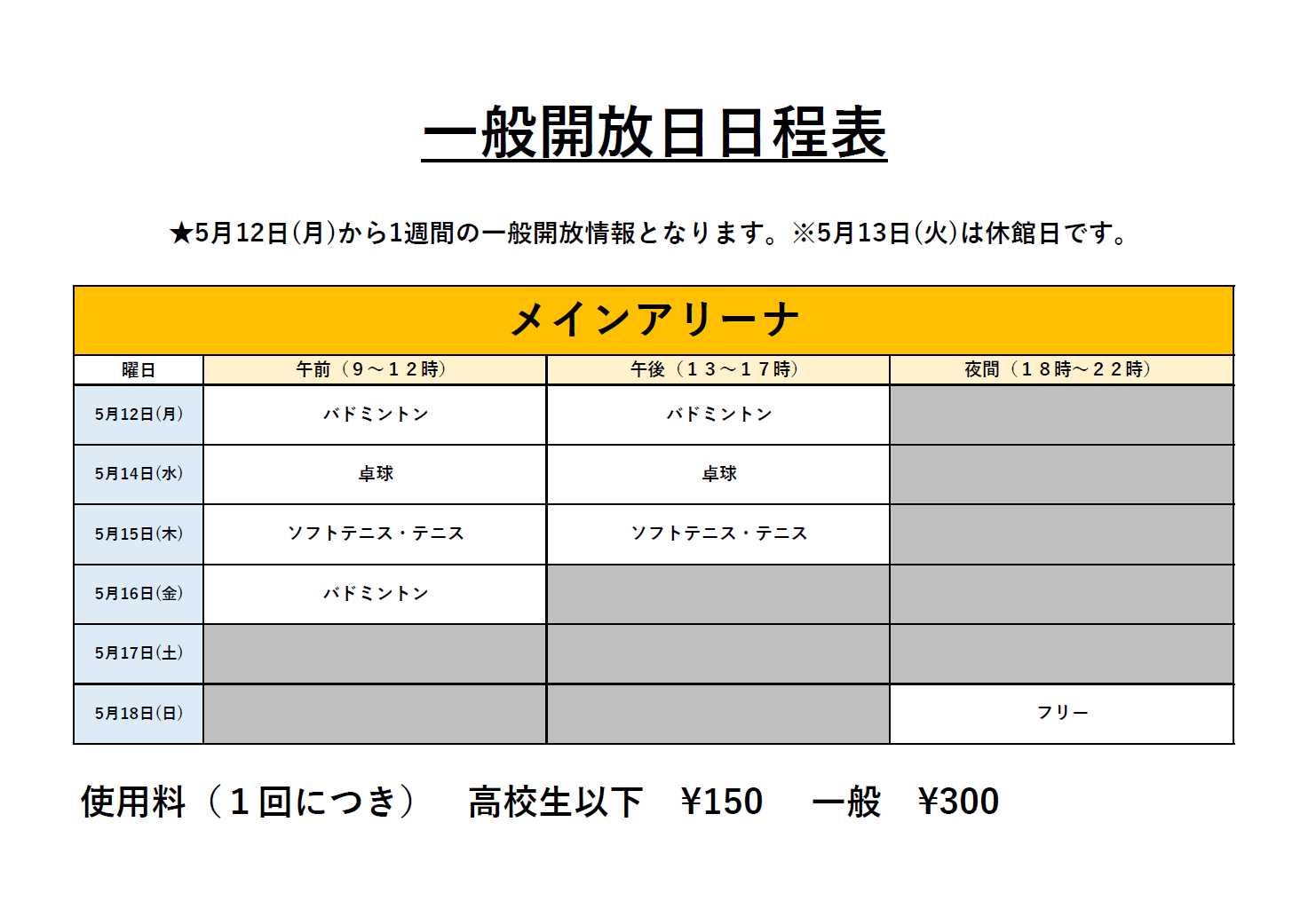 一般開放日日程表

★5月12日(月)から1週間の一般開放情報となります。※5月13日(火)は休館日です。

メインアリーナ

| 曜日 | 午前（９～１２時） | 午後（１３～１７時） | 夜間（１８時～２２時） |
|---|---|---|---|
| 5月12日(月) | バドミントン | バドミントン | |
| 5月14日(水) | 卓球 | 卓球 | |
| 5月15日(木) | ソフトテニス・テニス | ソフトテニス・テニス | |
| 5月16日(金) | バドミントン | | |
| 5月17日(土) | | | |
| 5月18日(日) | | | フリー |

使用料（１回につき）　高校生以下　¥150　一般　¥300